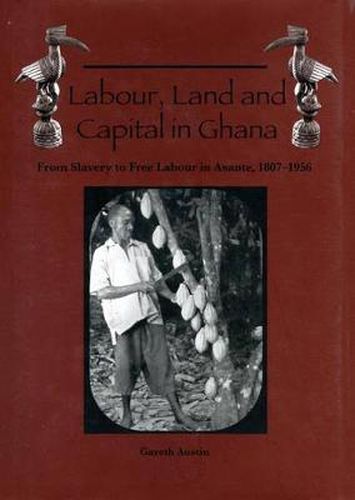 Labour, Land and Capital in Ghana

From Slavery to Free Labour in Asante, 1807–1956

Gareth Austin